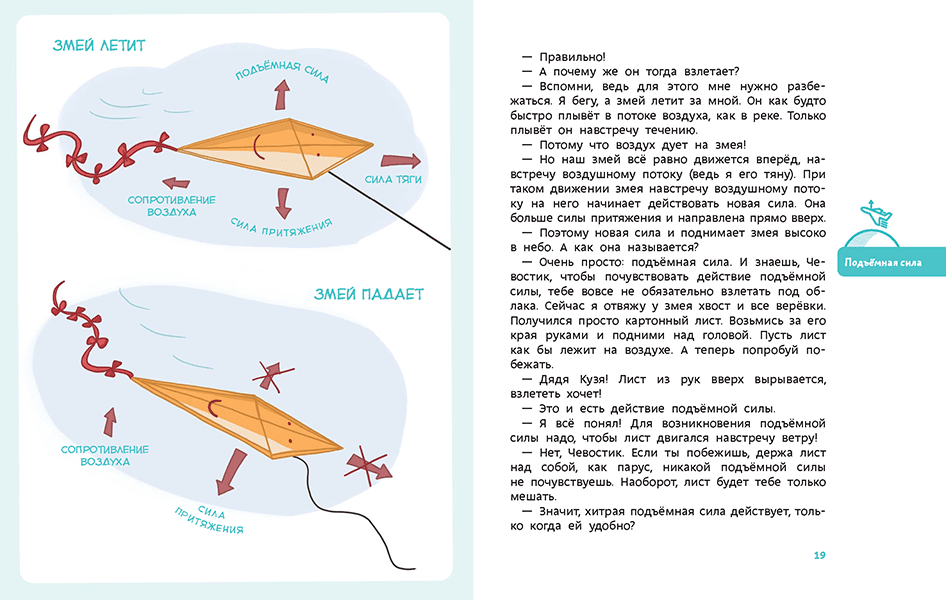 ЗМЕЙ ЛЕТИТ

ПОДЪЁМНАЯ СИЛА

СИЛА ТЯГИ

СОПРОТИВЛЕНИЕ ВОЗДУХА

СИЛА ПРИТЯЖЕНИЯ

ЗМЕЙ ПАДАЕТ

СОПРОТИВЛЕНИЕ ВОЗДУХА

СИЛА ПРИТЯЖЕНИЯ

— Правильно!

— А почему же он тогда взлетает?

— Вспомни, ведь для этого мне нужно разбежаться. Я бегу, а змей летит за мной. Он как будто быстро плывёт в потоке воздуха, как в реке. Только плывёт он навстречу течению.

— Потому что воздух дует на змея!

— Но наш змей всё равно движется вперёд, навстречу воздушному потоку (ведь я его тяну). При таком движении змея навстречу воздушному потоку на него начинает действовать новая сила. Она больше силы притяжения и направлена прямо вверх.

— Поэтому новая сила и поднимает змея высоко в небо. А как она называется?

— Очень просто: подъёмная сила. И знаешь, Чевостик, чтобы почувствовать действие подъёмной силы, тебе вовсе не обязательно взлетать под облака. Сейчас я отвяжу у змея хвост и все верёвки. Получился просто картонный лист. Возьмись за его края руками и подними над головой. Пусть лист как бы лежит на воздухе. А теперь попробуй побежать.

— Дядя Кузя! Лист из рук вверх вырывается, взлететь хочет!

— Это и есть действие подъёмной силы.

— Я всё понял! Для возникновения подъёмной силы надо, чтобы лист двигался навстречу ветру!

— Нет, Чевостик. Если ты побежишь, держа лист над собой, как парус, никакой подъёмной силы не почувствуешь. Наоборот, лист будет тебе только мешать.

— Значит, хитрая подъёмная сила действует, только когда ей удобно?

Подъёмная сила

19